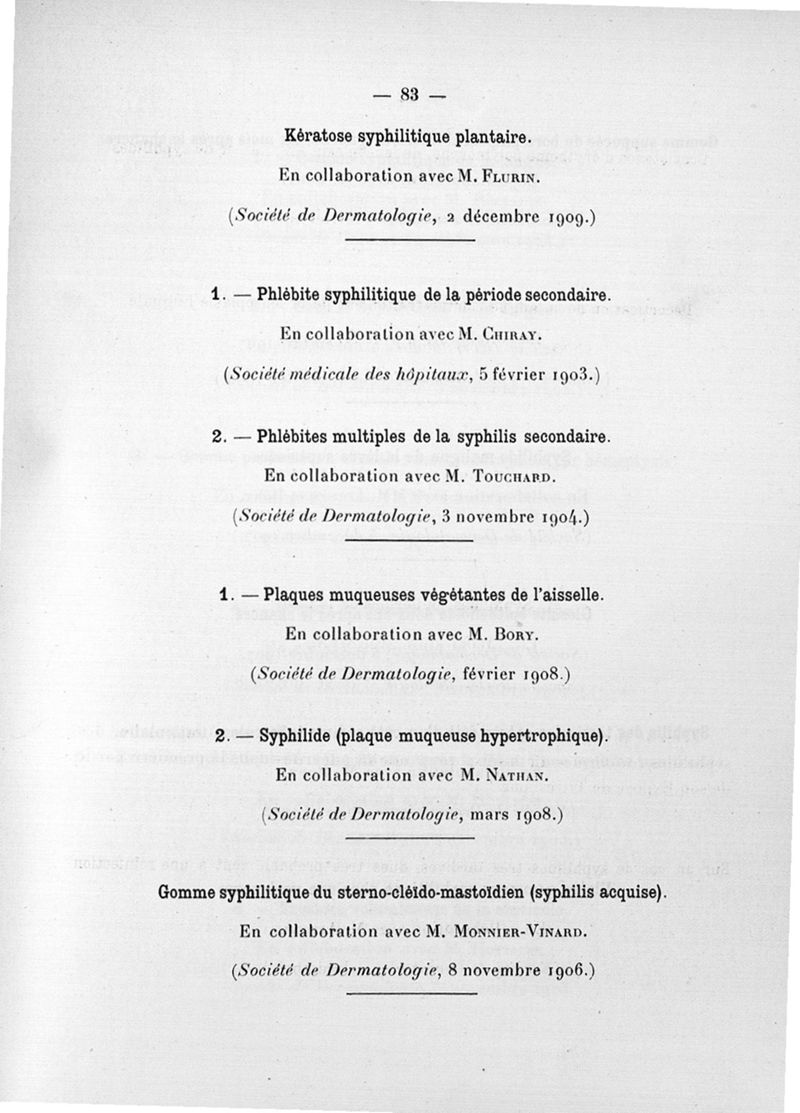 — 83 —

Kératose syphilitique plantaire.

En collaboration avec M. Flurin.

(Société de Dermatologie, 2 décembre 1909.)

1. — Phlébite syphilitique de la période secondaire.

En collaboration avec M. Chiray.

(Société médicale des hôpitaux, 5 février 1903.)

2. — Phlébites multiples de la syphilis secondaire.

En collaboration avec M. Touchard.

(Société de Dermatologie, 3 novembre 1904.)

1. — Plaques muqueuses végétantes de l'aisselle.

En collaboration avec M. Bory.

(Société de Dermatologie, février 1908.)

2. — Syphilide (plaque muqueuse hypertrophique).

En collaboration avec M. Nathan.

(Société de Dermatologie, mars 1908.)

Gomme syphilitique du sterno-cléïdo-mastoïdien (syphilis acquise).

En collaboration avec M. Monnier-Vinard.

(Société de Dermatologie, 8 novembre 1906.)